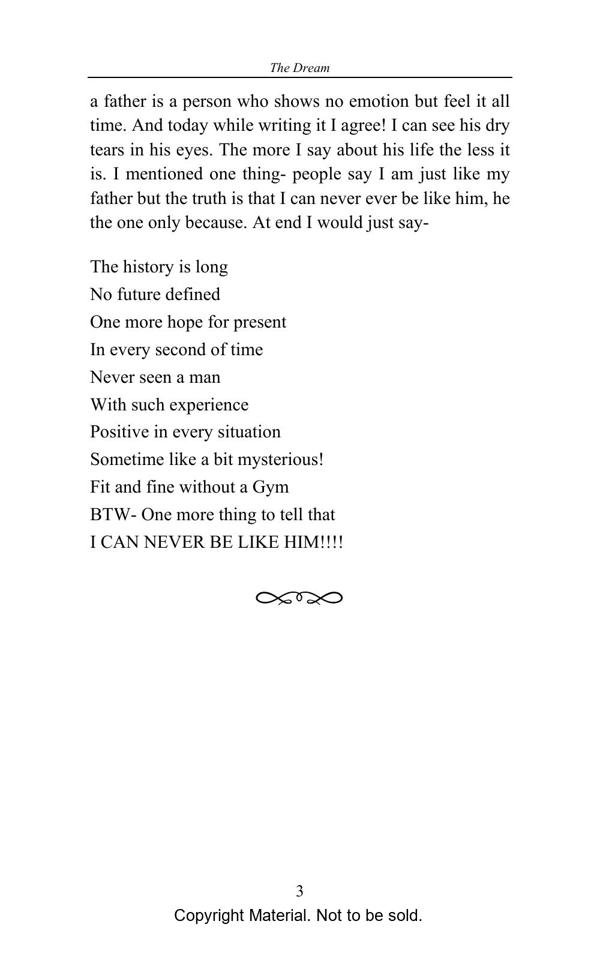 The Dream

a father is a person who shows no emotion but feel it all time. And today while writing it I agree! I can see his dry tears in his eyes. The more I say about his life the less it is. I mentioned one thing- people say I am just like my father but the truth is that I can never ever be like him, he the one only because. At end I would just say-

The history is long
No future defined
One more hope for present
In every second of time
Never seen a man
With such experience
Positive in every situation
Sometime like a bit mysterious!
Fit and fine without a Gym
BTW- One more thing to tell that
I CAN NEVER BE LIKE HIM!!!!

3
Copyright Material. Not to be sold.